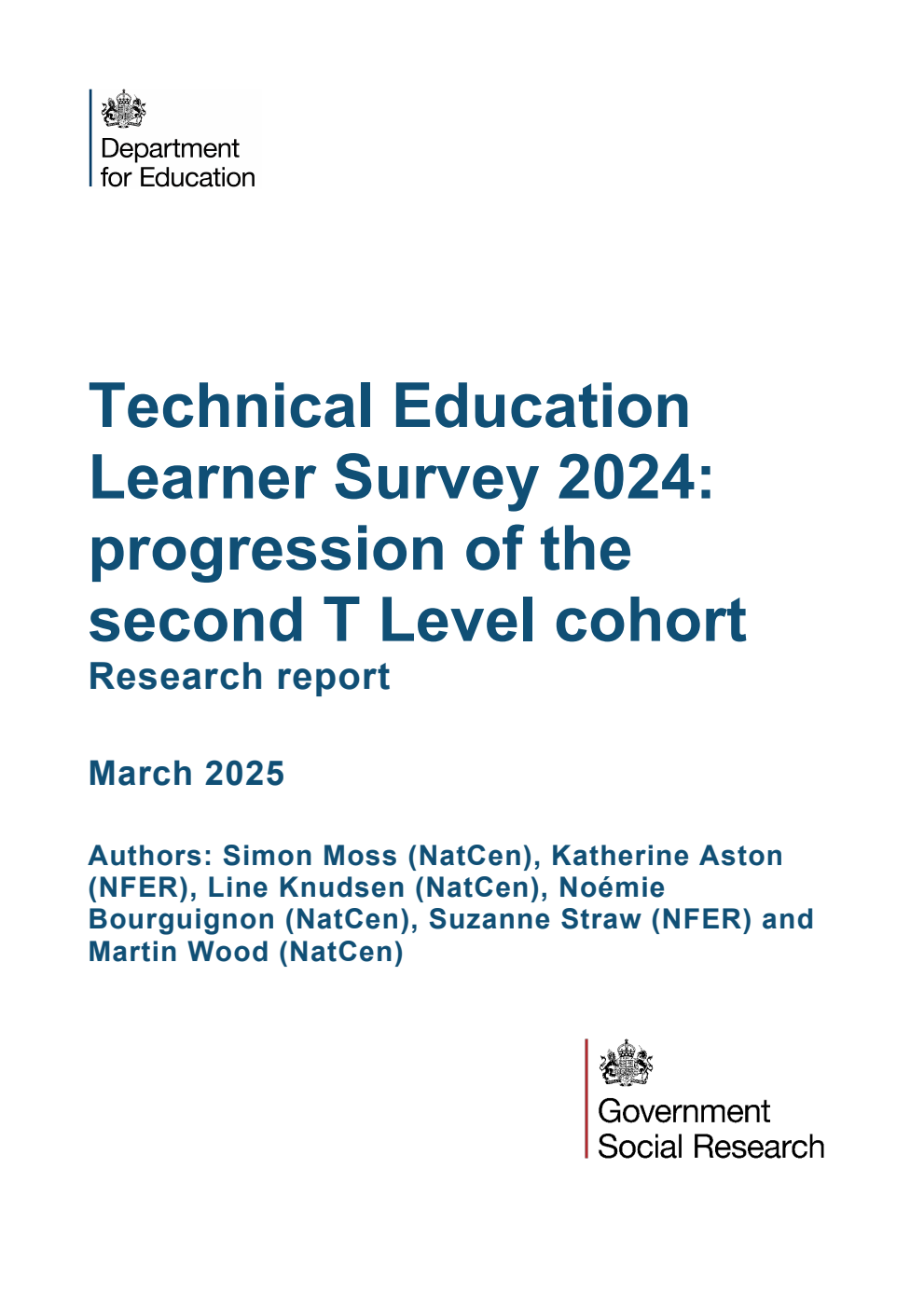 Department for Education

Technical Education Learner Survey 2024: progression of the second T Level cohort

Research report

March 2025

Authors: Simon Moss (NatCen), Katherine Aston (NFER), Line Knudsen (NatCen), Noémie Bourguignon (NatCen), Suzanne Straw (NFER) and Martin Wood (NatCen)

Government Social Research